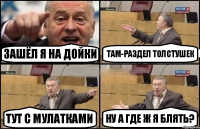 ЗАШЁЛ Я НА ДОЙКИ

ТАМ-РАЗДЕЛ ТОЛСТУШЕК

ТУТ С МУЛАТКАМИ

НУ А ГДЕ Ж Я БЛЯТЬ?